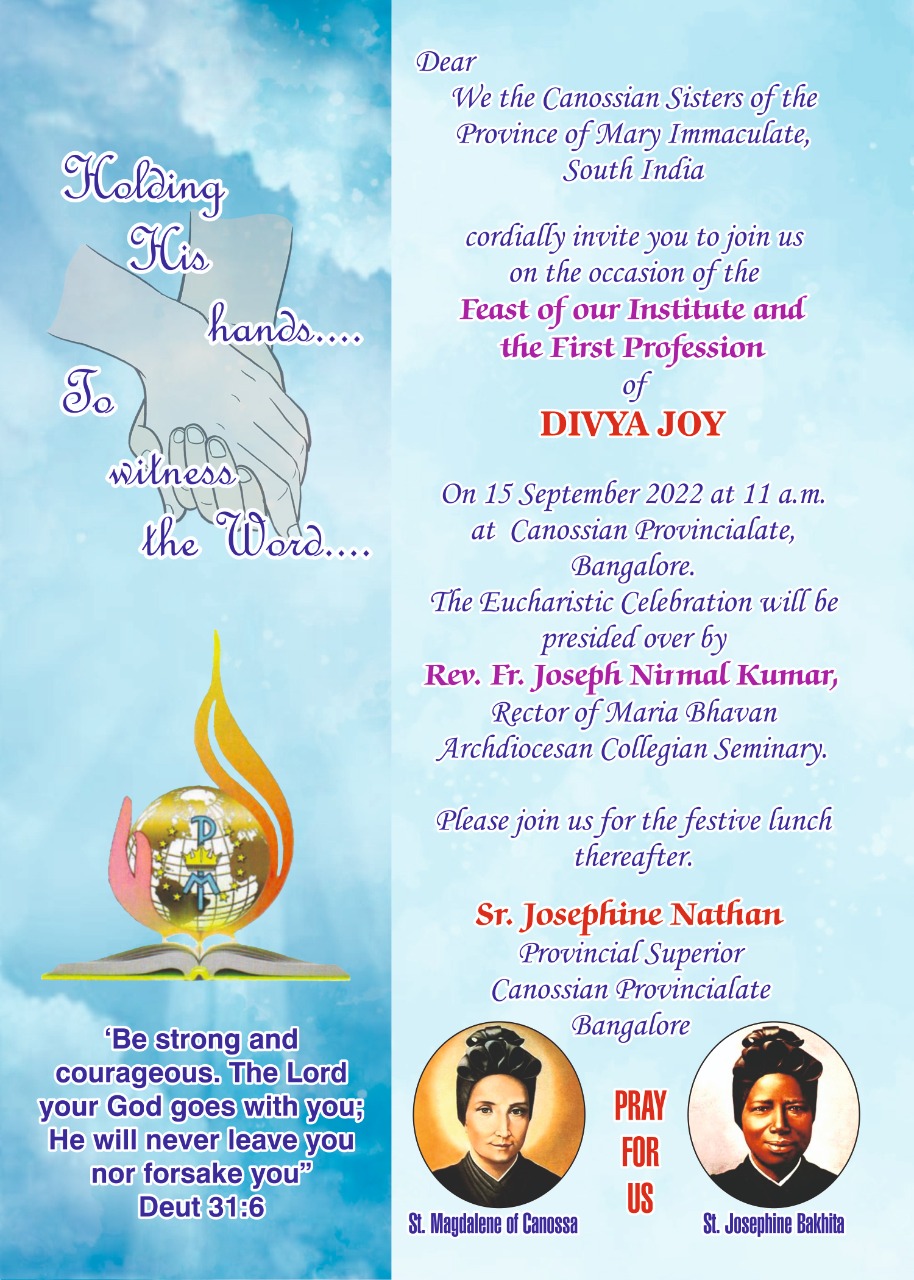 Holding His hands.... To witness the Word....

‘Be strong and courageous. The Lord your God goes with you; He will never leave you nor forsake you”
Deut 31:6

Dear
We the Canossian Sisters of the Province of Mary Immaculate, South India

cordially invite you to join us on the occasion of the
Feast of our Institute and the First Profession
of
DIVYA JOY

On 15 September 2022 at 11 a.m. at Canossian Provincialate, Bangalore.
The Eucharistic Celebration will be presided over by
Rev. Fr. Joseph Nirmal Kumar,
Rector of Maria Bhavan Archdiocesan Collegian Seminary.

Please join us for the festive lunch thereafter.

Sr. Josephine Nathan
Provincial Superior
Canossian Provincialate
Bangalore

St. Magdalene of Canossa
PRAY FOR US
St. Josephine Bakhita